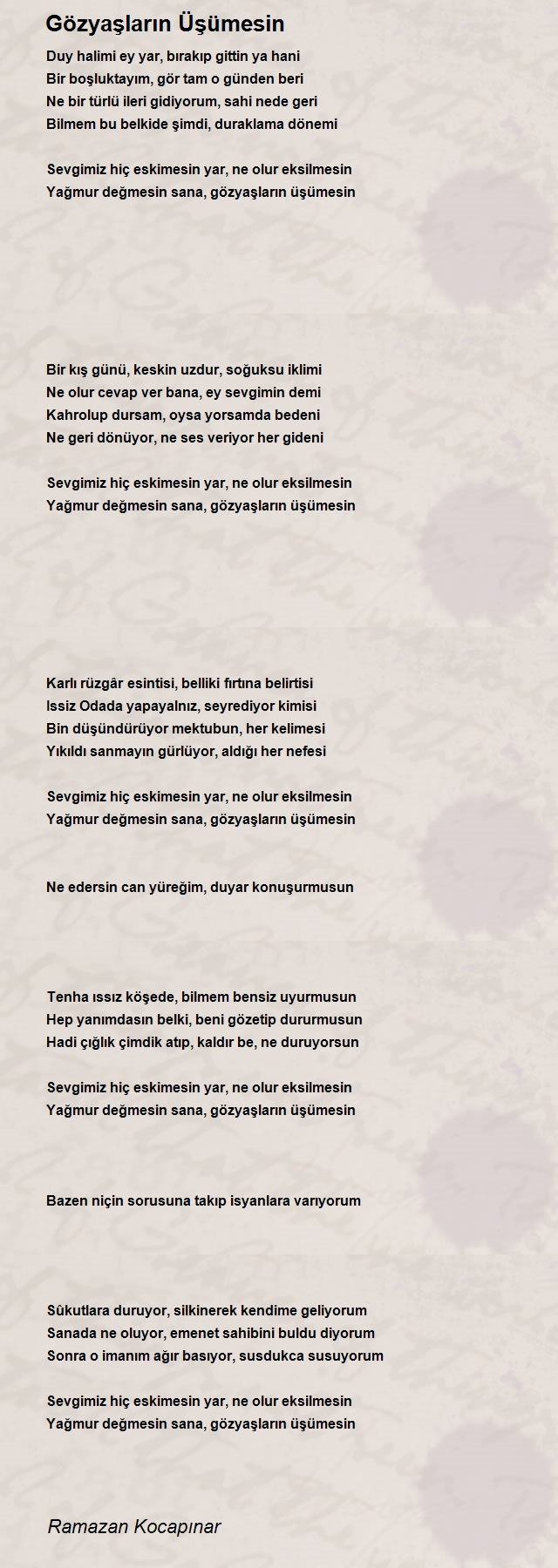 Gözyaşların Üşümesin

Duy halimi ey yar, bırakıp gittin ya hani
Bir boşluktayım, gör tam o günden beri
Ne bir türlü ileri gidiyorum, sahi nede geri
Bilmem bu belkide şimdi, duraklama dönemi

Sevgimiz hiç eskimesin yar, ne olur eksilmesin
Yağmur değmesin sana, gözyaşların üşümesin

Bir kış günü, keskin uzdur, soğuksu iklimi
Ne olur cevap ver bana, ey sevgimin demi
Kahrolup dursam, oysa yorsamda bedeni
Ne geri dönüyor, ne ses veriyor her gideni

Sevgimiz hiç eskimesin yar, ne olur eksilmesin
Yağmur değmesin sana, gözyaşların üşümesin

Karlı rüzgâr esintisi, belliki fırtına belirtisi
Issiz Odada yapayalnız, seyrediyor kimisi
Bin düşündürüyor mektubun, her kelimesi
Yıkıldı sanmayın gürlüyor, aldığı her nefesi

Sevgimiz hiç eskimesin yar, ne olur eksilmesin
Yağmur değmesin sana, gözyaşların üşümesin

Ne edersin can yüreğim, duyar konuşurmusun

Tenha ıssız köşede, bilmem bensiz uyurmusun
Hep yanımdasın belki, beni gözetip dururmusun
Hadi çığlık çimdik atıp, kaldır be, ne duruyorsun

Sevgimiz hiç eskimesin yar, ne olur eksilmesin
Yağmur değmesin sana, gözyaşların üşümesin

Bazen niçin sorusuna takıp isyanlara varıyorum

Sükutlara duruyor, silkinerek kendime geliyorum
Sanada ne oluyor, emenet sahibini buldu diyorum
Sonra o imanım ağır basıyor, susdukca susuyorum

Sevgimiz hiç eskimesin yar, ne olur eksilmesin
Yağmur değmesin sana, gözyaşların üşümesin

Ramazan Kocapınar